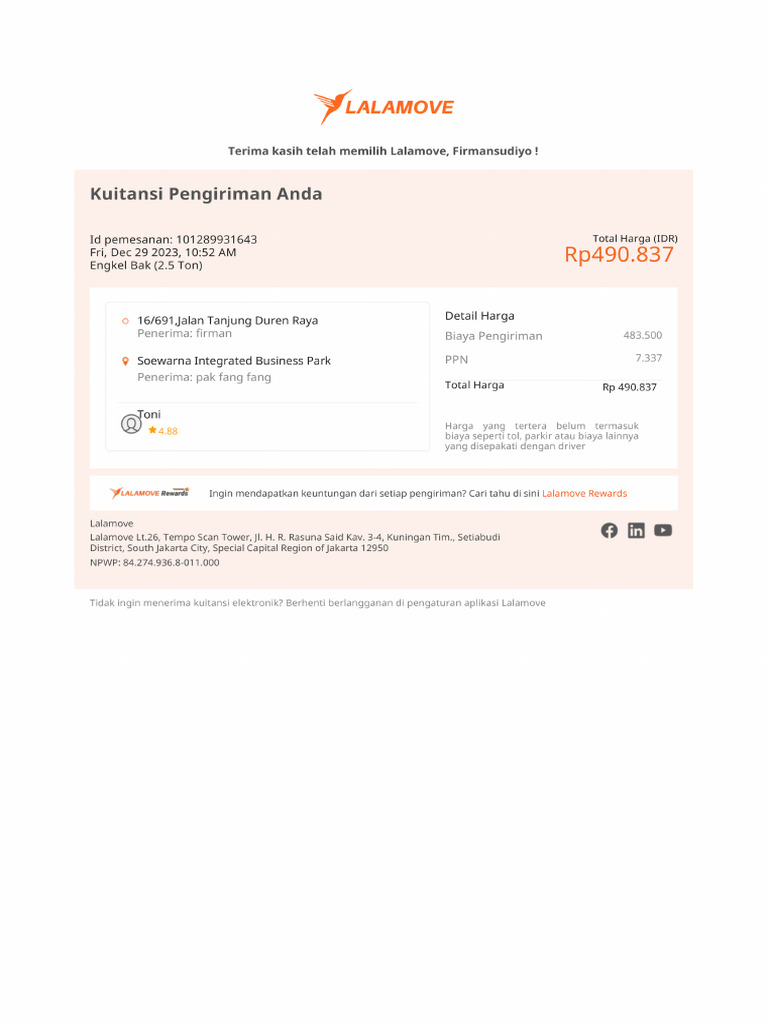 LALAMOVE

Terima kasih telah memilih Lalamove, Firmansudiyo !

Kuitansi Pengiriman Anda

Id pemesanan: 101289931643
Fri, Dec 29 2023, 10:52 AM
Engkel Bak (2.5 Ton)

Total Harga (IDR)
Rp490.837

16/691,Jalan Tanjung Duren Raya
Penerima: firman

Soewarna Integrated Business Park
Penerima: pak fang fang

Toni
4.88

Detail Harga

| Biaya Pengiriman | 483.500 |
|---|---|
| PPN | 7.337 |
| Total Harga | Rp 490.837 |

Harga yang tertera belum termasuk biaya seperti tol, parkir atau biaya lainnya yang disepakati dengan driver

LALAMOVE Rewards Ingin mendapatkan keuntungan dari setiap pengiriman? Cari tahu di sini Lalamove Rewards

Lalamove
Lalamove Lt.26, Tempo Scan Tower, Jl. H. R. Rasuna Said Kav. 3-4, Kuningan Tim., Setiabudi District, South Jakarta City, Special Capital Region of Jakarta 12950
NPWP: 84.274.936.8-011.000

Tidak ingin menerima kuitansi elektronik? Berhenti berlangganan di pengaturan aplikasi Lalamove